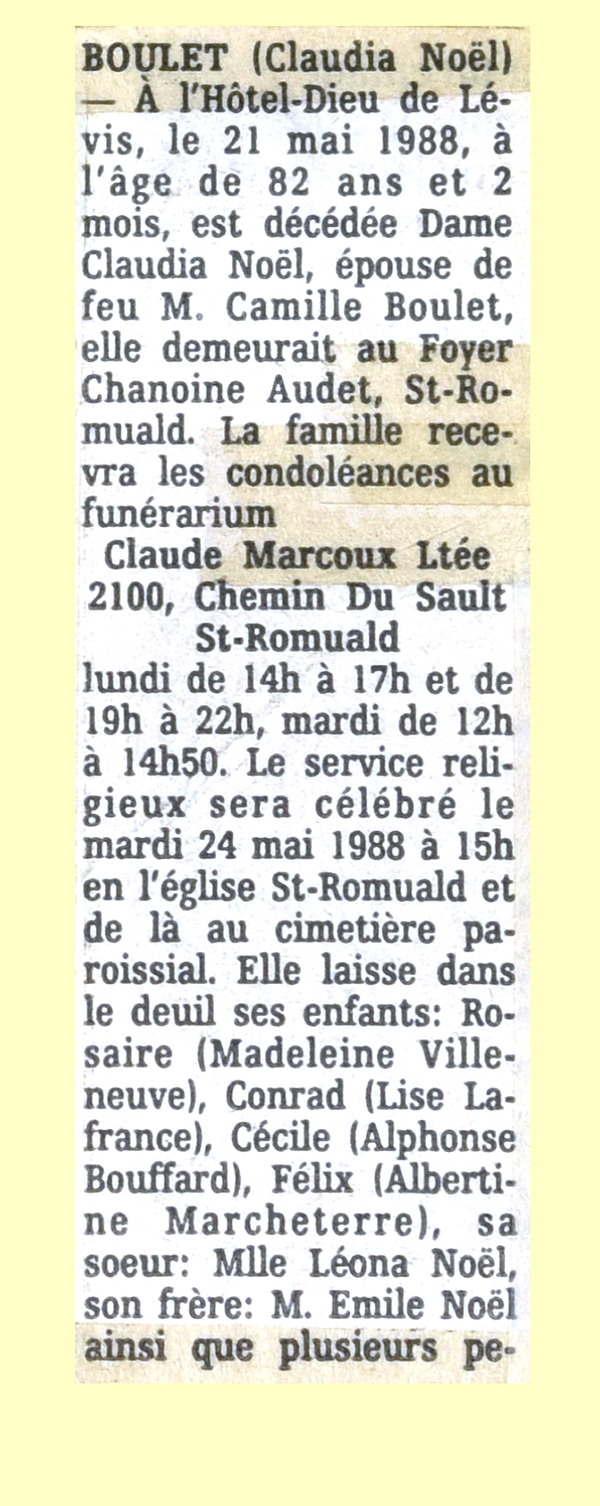 BOULET (Claudia Noël) — À l'Hôtel-Dieu de Lévis, le 21 mai 1988, à l'âge de 82 ans et 2 mois, est décédée Dame Claudia Noël, épouse de feu M. Camille Boulet, elle demeurait au Foyer Chanoine Audet, St-Romuald. La famille recevra les condoléances au funérarium

Claude Marcoux Ltée
2100, Chemin Du Sault
St-Romuald

lundi de 14h à 17h et de 19h à 22h, mardi de 12h à 14h50. Le service religieux sera célébré le mardi 24 mai 1988 à 15h en l'église St-Romuald et de là au cimetière paroissial. Elle laisse dans le deuil ses enfants: Rosaire (Madeleine Villeneuve), Conrad (Lise Lafrance), Cécile (Alphonse Bouffard), Félix (Albertine Marcheterre), sa soeur: Mlle Léona Noël, son frère: M. Emile Noël ainsi que plusieurs pe-